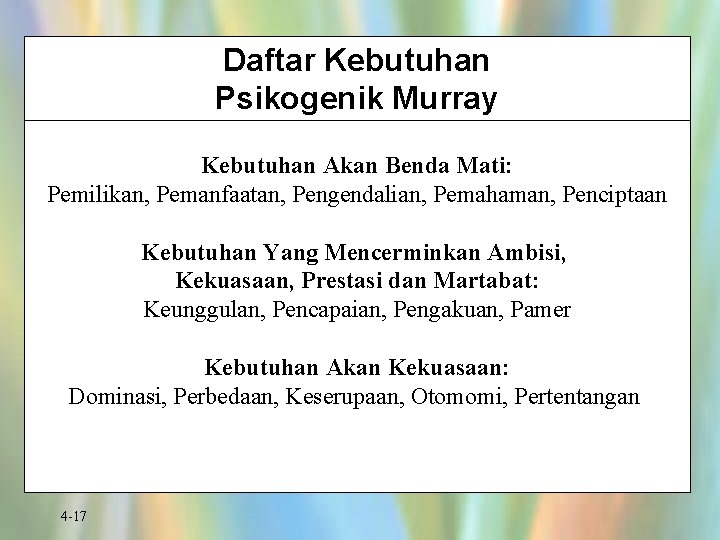 Daftar Kebutuhan
Psikogenik Murray

Kebutuhan Akan Benda Mati:
Pemilikan, Pemanfaatan, Pengendalian, Pemahaman, Penciptaan

Kebutuhan Yang Mencerminkan Ambisi, Kekuasaan, Prestasi dan Martabat:
Keunggulan, Pencapaian, Pengakuan, Pamer

Kebutuhan Akan Kekuasaan:
Dominasi, Perbedaan, Keserupaan, Otomomi, Pertentangan

4-17